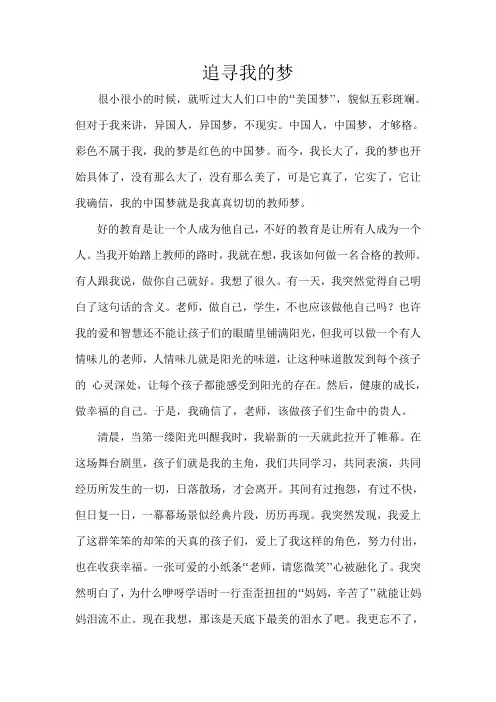 追寻我的梦

很小很小的时候，就听过大人们口中的“美国梦”，貌似五彩斑斓。但对于我来讲，异国人，异国梦，不现实。中国人，中国梦，才够格。彩色不属于我，我的梦是红色的中国梦。而今，我长大了，我的梦也开始具体了，没有那么大了，没有那么美了，可是它真了，它实了，它让我确信，我的中国梦就是我真真切切的教师梦。

好的教育是让一个人成为他自己，不好的教育是让所有人成为一个人。当我开始踏上教师的路时，我就在想，我该如何做一名合格的教师。有人跟我说，做你自己就好。我想了很久。有一天，我突然觉得自己明白了这句话的含义。老师，做自己，学生，不也应该做他自己吗？也许我的爱和智慧还不能让孩子们的眼睛里铺满阳光，但我可以做一个有人情味儿的老师，人情味儿就是阳光的味道，让这种味道散发到每个孩子的 心灵深处，让每个孩子都能感受到阳光的存在。然后，健康的成长，做幸福的自己。于是，我确信了，老师，该做孩子们生命中的贵人。

清晨，当第一缕阳光叫醒我时，我崭新的一天就此拉开了帷幕。在这场舞台剧里，孩子们就是我的主角，我们共同学习，共同表演，共同经历所发生的一切，日落散场，才会离开。其间有过抱怨，有过不快，但日复一日，一幕幕场景似经典片段，历历再现。我突然发现，我爱上了这群笨笨的却笨的天真的孩子们，爱上了我这样的角色，努力付出，也在收获幸福。一张可爱的小纸条“老师，请您微笑”心被融化了。我突然明白了，为什么咿呀学语时一行歪歪扭扭的“妈妈，辛苦了”就能让妈妈泪流不止。现在我想，那该是天底下最美的泪水了吧。我更忘不了，